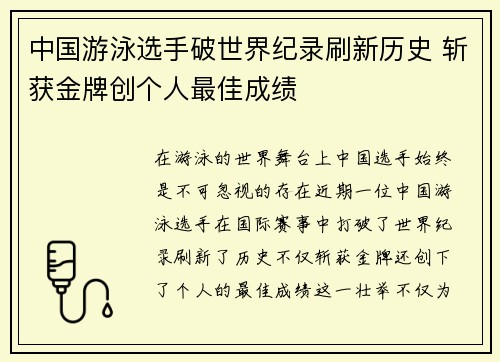 中国游泳选手破世界纪录刷新历史 斩获金牌创个人最佳成绩

在游泳的世界舞台上中国选手始终是不可忽视的存在近期一位中国游泳选手在国际赛事中打破了世界纪录刷新了历史不仅斩获金牌还创下了个人的最佳成绩这一壮举不仅为